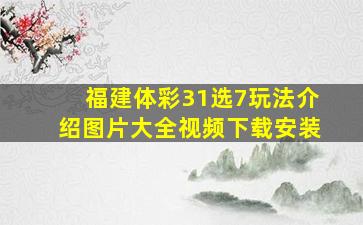 福建体彩31选7玩法介绍图片大全视频下载安装